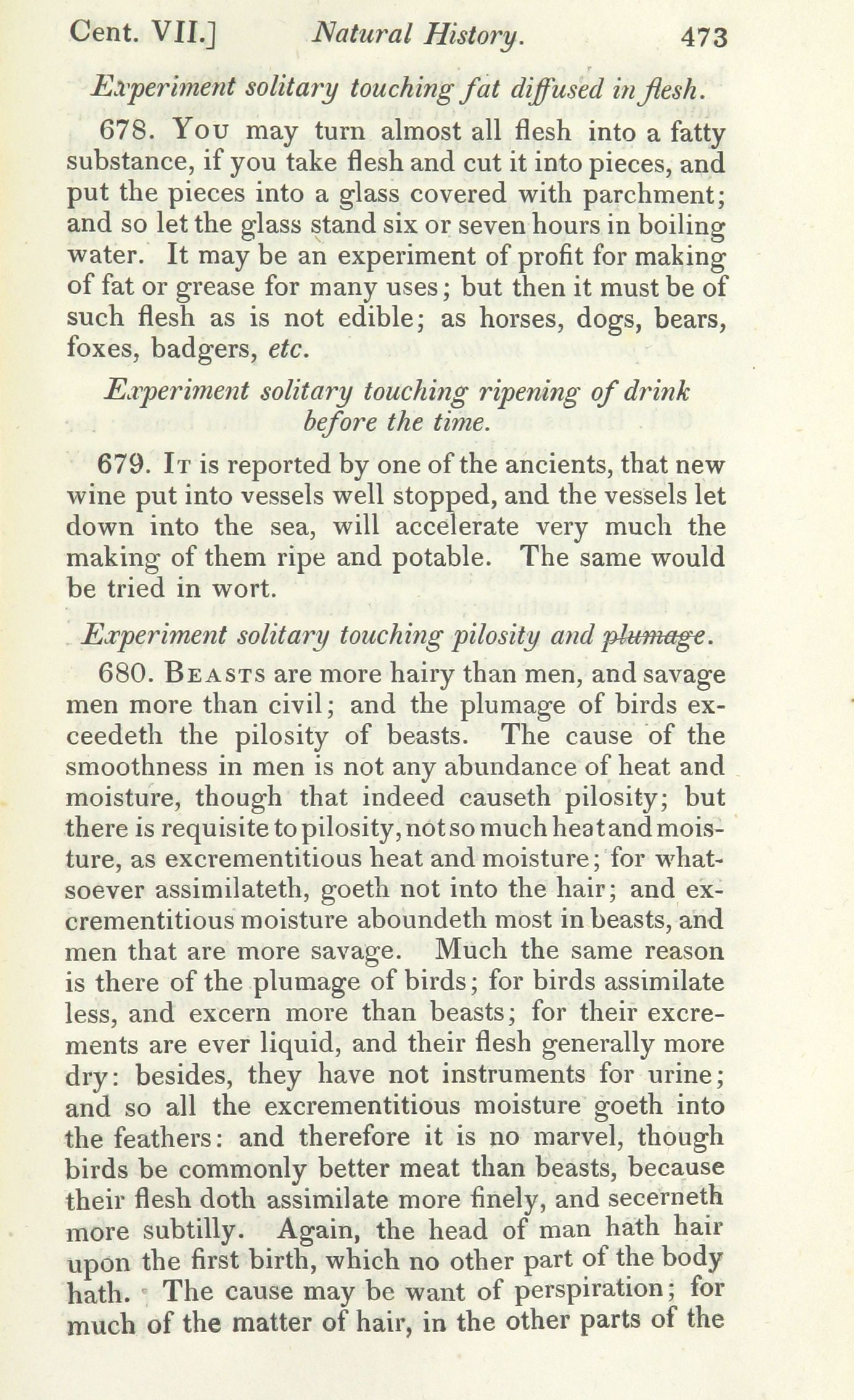 Cent. VII.] Natural History. 473

Experiment solitary touching fat diffused in flesh.

678. You may turn almost all flesh into a fatty substance, if you take flesh and cut it into pieces, and put the pieces into a glass covered with parchment; and so let the glass stand six or seven hours in boiling water. It may be an experiment of profit for making of fat or grease for many uses; but then it must be of such flesh as is not edible; as horses, dogs, bears, foxes, badgers, etc.

Experiment solitary touching ripening of drink before the time.

679. It is reported by one of the ancients, that new wine put into vessels well stopped, and the vessels let down into the sea, will accelerate very much the making of them ripe and potable. The same would be tried in wort.

Experiment solitary touching pilosity and plumage.

680. Beasts are more hairy than men, and savage men more than civil; and the plumage of birds exceedeth the pilosity of beasts. The cause of the smoothness in men is not any abundance of heat and moisture, though that indeed causeth pilosity; but there is requisite to pilosity, not so much heat and moisture, as excrementitious heat and moisture; for whatsoever assimilateth, goeth not into the hair; and excrementitious moisture aboundeth most in beasts, and men that are more savage. Much the same reason is there of the plumage of birds; for birds assimilate less, and excern more than beasts; for their excrements are ever liquid, and their flesh generally more dry: besides, they have not instruments for urine; and so all the excrementitious moisture goeth into the feathers: and therefore it is no marvel, though birds be commonly better meat than beasts, because their flesh doth assimilate more finely, and secerneth more subtilly. Again, the head of man hath hair upon the first birth, which no other part of the body hath. The cause may be want of perspiration; for much of the matter of hair, in the other parts of the